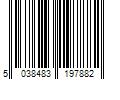 5 038483 197882